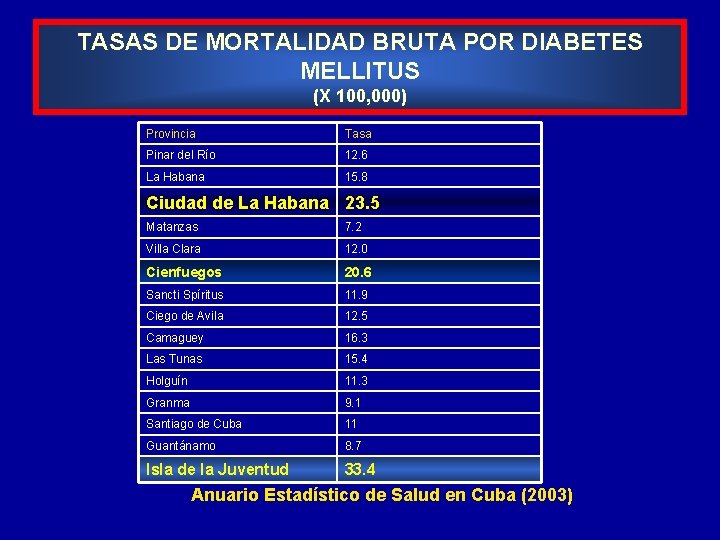 TASAS DE MORTALIDAD BRUTA POR DIABETES MELLITUS
(X 100,000)

| Provincia | Tasa |
|---|---|
| Pinar del Río | 12.6 |
| La Habana | 15.8 |
| Ciudad de La Habana | 23.5 |
| Matanzas | 7.2 |
| Villa Clara | 12.0 |
| Cienfuegos | 20.6 |
| Sancti Spíritus | 11.9 |
| Ciego de Avila | 12.5 |
| Camaguey | 16.3 |
| Las Tunas | 15.4 |
| Holguín | 11.3 |
| Granma | 9.1 |
| Santiago de Cuba | 11 |
| Guantánamo | 8.7 |
| Isla de la Juventud | 33.4 |

Anuario Estadístico de Salud en Cuba (2003)